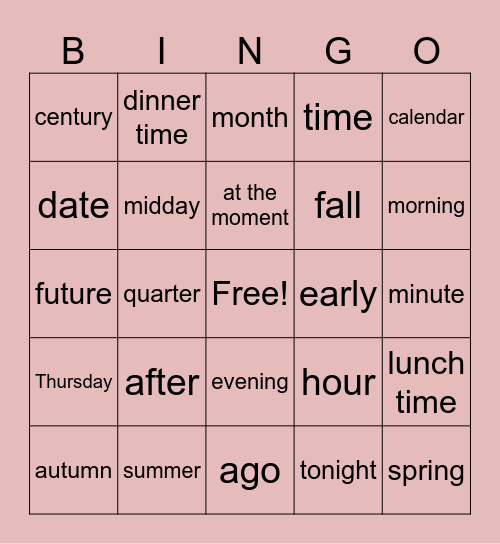 | B | I | N | G | O |
|---|---|---|---|---|
| century | dinner time | month | time | calendar |
| date | midday | at the moment | fall | morning |
| future | quarter | Free! | early | minute |
| Thursday | after | evening | hour | lunch time |
| autumn | summer | ago | tonight | spring |